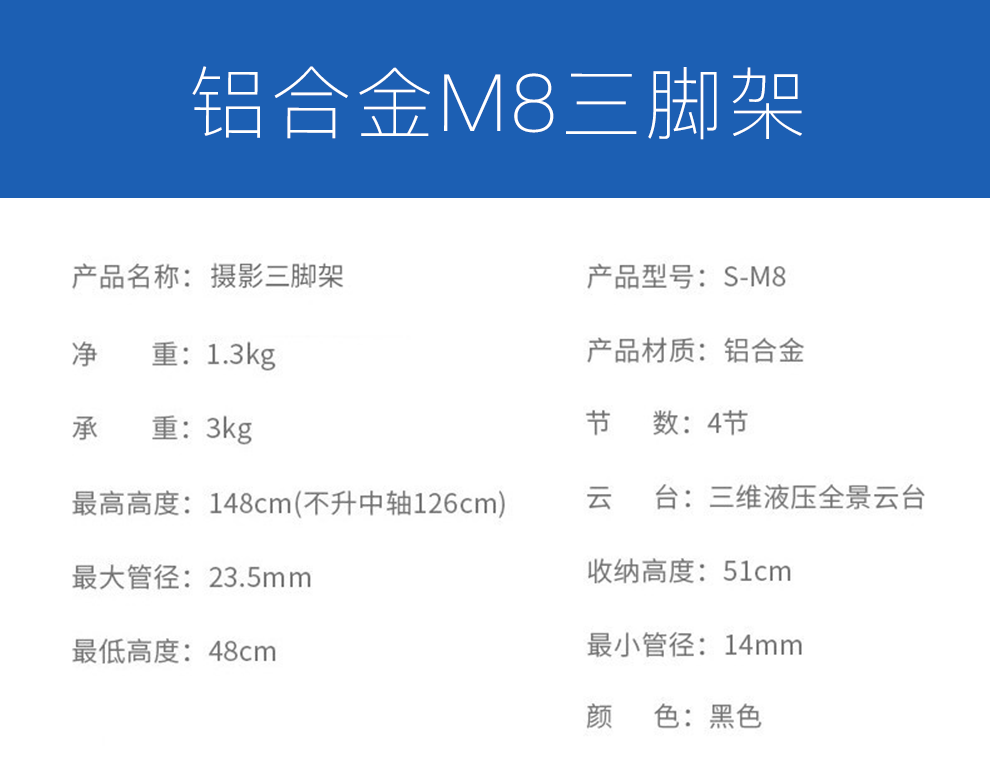 铝合金M8三脚架

产品名称：摄影三脚架

净 重：1.3kg

承 重：3kg

最高高度：148cm(不升中轴126cm)

最大管径：23.5mm

最低高度：48cm

产品型号：S-M8

产品材质：铝合金

节 数：4节

云 台：三维液压全景云台

收纳高度：51cm

最小管径：14mm

颜 色：黑色